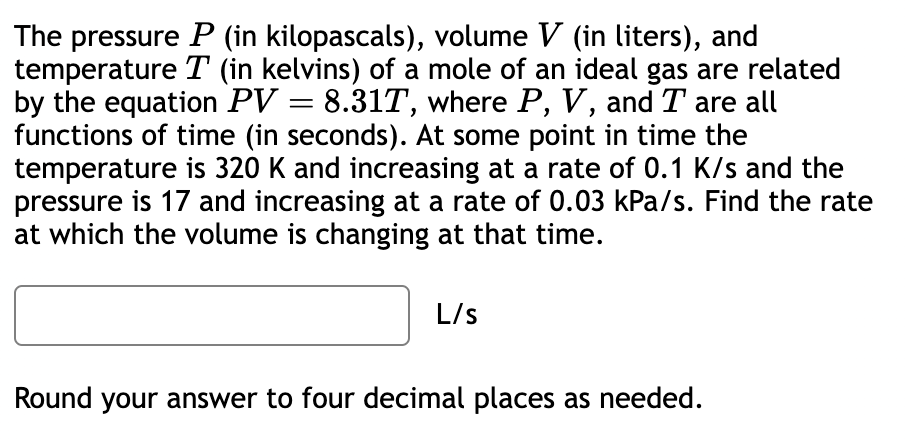 The pressure $P$ (in kilopascals), volume $V$ (in liters), and temperature $T$ (in kelvins) of a mole of an ideal gas are related by the equation $PV = 8.31T$, where $P$, $V$, and $T$ are all functions of time (in seconds). At some point in time the temperature is 320 K and increasing at a rate of 0.1 K/s and the pressure is 17 and increasing at a rate of 0.03 kPa/s. Find the rate at which the volume is changing at that time.

L/s

Round your answer to four decimal places as needed.